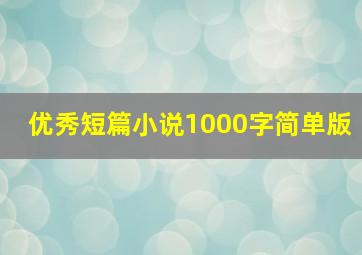 优秀短篇小说1000字简单版